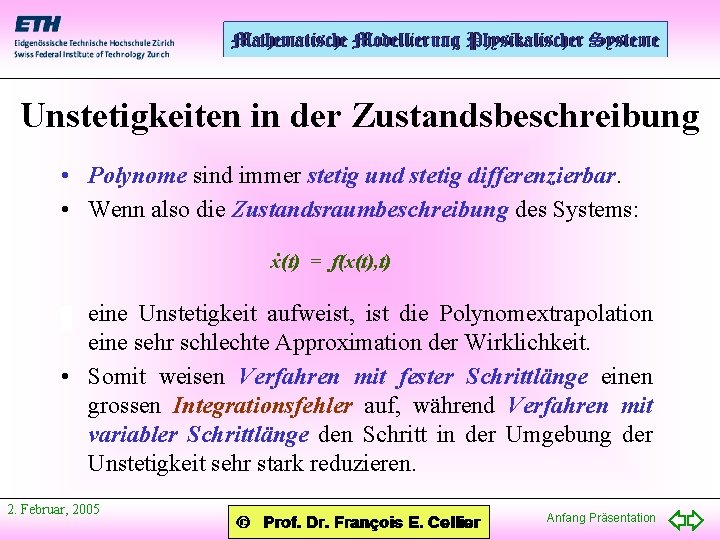 ETH
Eidgenössische Technische Hochschule Zürich
Swiss Federal Institute of Technology Zurich

Mathematische Modellierung Physikalischer Systeme

Unstetigkeiten in der Zustandsbeschreibung

• Polynome sind immer stetig und stetig differenzierbar.
• Wenn also die Zustandsraumbeschreibung des Systems:

$\dot{x}(t) = f(x(t),t)$

eine Unstetigkeit aufweist, ist die Polynomextrapolation eine sehr schlechte Approximation der Wirklichkeit.

• Somit weisen Verfahren mit fester Schrittlänge einen grossen Integrationsfehler auf, während Verfahren mit variabler Schrittlänge den Schritt in der Umgebung der Unstetigkeit sehr stark reduzieren.

2. Februar, 2005

© Prof. Dr. François E. Cellier

Anfang Präsentation